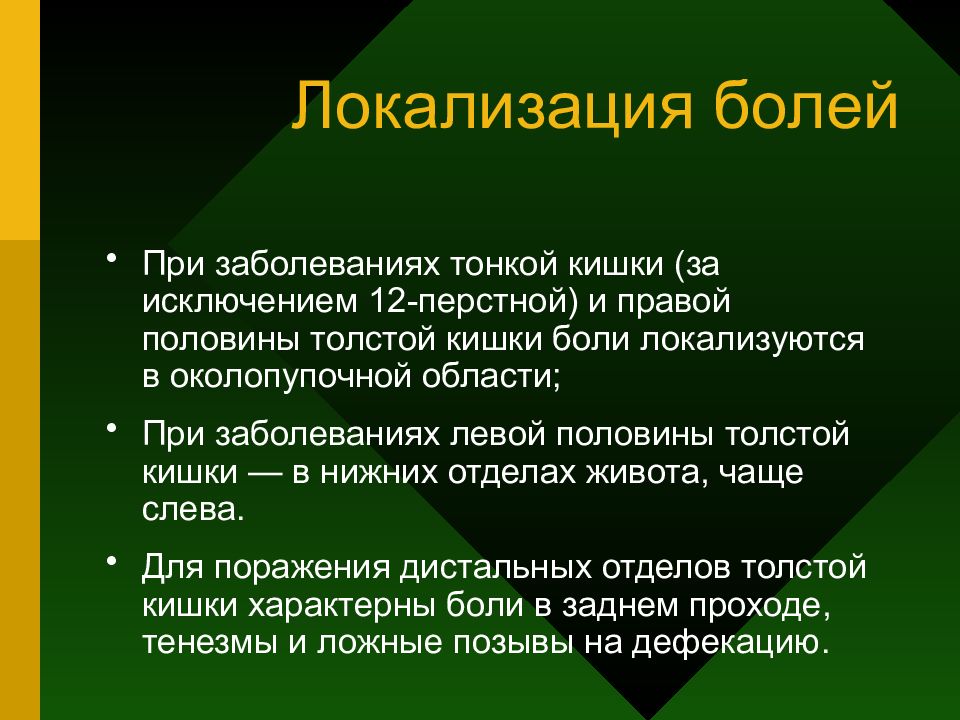 Локализация болей

• При заболеваниях тонкой кишки (за исключением 12-перстной) и правой половины толстой кишки боли локализуются в околопупочной области;

• При заболеваниях левой половины толстой кишки — в нижних отделах живота, чаще слева.

• Для поражения дистальных отделов толстой кишки характерны боли в заднем проходе, тенезмы и ложные позывы на дефекацию.